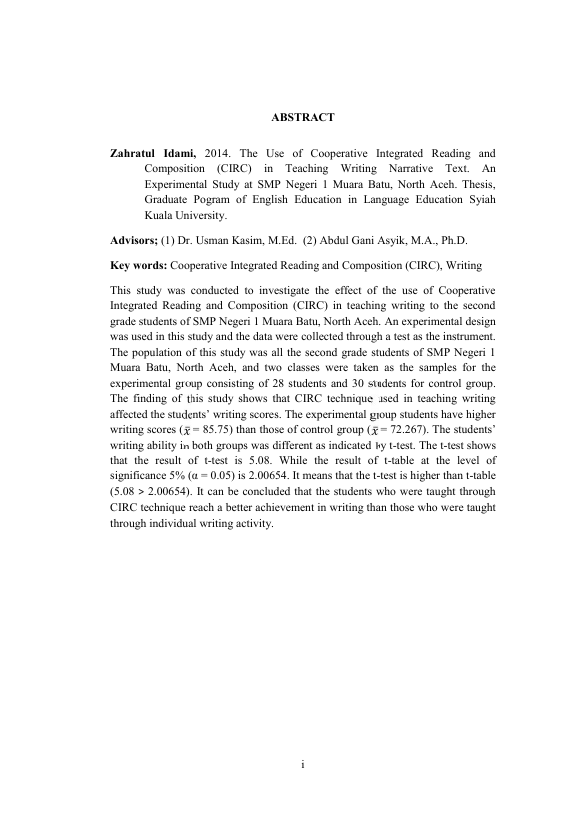 ABSTRACT

Zahratul Idami, 2014. The Use of Cooperative Integrated Reading and Composition (CIRC) in Teaching Writing Narrative Text. An Experimental Study at SMP Negeri 1 Muara Batu, North Aceh. Thesis, Graduate Pogram of English Education in Language Education Syiah Kuala University.

Advisors; (1) Dr. Usman Kasim, M.Ed. (2) Abdul Gani Asyik, M.A., Ph.D.

Key words: Cooperative Integrated Reading and Composition (CIRC), Writing

This study was conducted to investigate the effect of the use of Cooperative Integrated Reading and Composition (CIRC) in teaching writing to the second grade students of SMP Negeri 1 Muara Batu, North Aceh. An experimental design was used in this study and the data were collected through a test as the instrument. The population of this study was all the second grade students of SMP Negeri 1 Muara Batu, North Aceh, and two classes were taken as the samples for the experimental group consisting of 28 students and 30 students for control group. The finding of this study shows that CIRC technique used in teaching writing affected the students' writing scores. The experimental group students have higher writing scores ($\bar{x}$ = 85.75) than those of control group ($\bar{x}$ = 72.267). The students' writing ability in both groups was different as indicated by t-test. The t-test shows that the result of t-test is 5.08. While the result of t-table at the level of significance 5% (α = 0.05) is 2.00654. It means that the t-test is higher than t-table (5.08 > 2.00654). It can be concluded that the students who were taught through CIRC technique reach a better achievement in writing than those who were taught through individual writing activity.

i